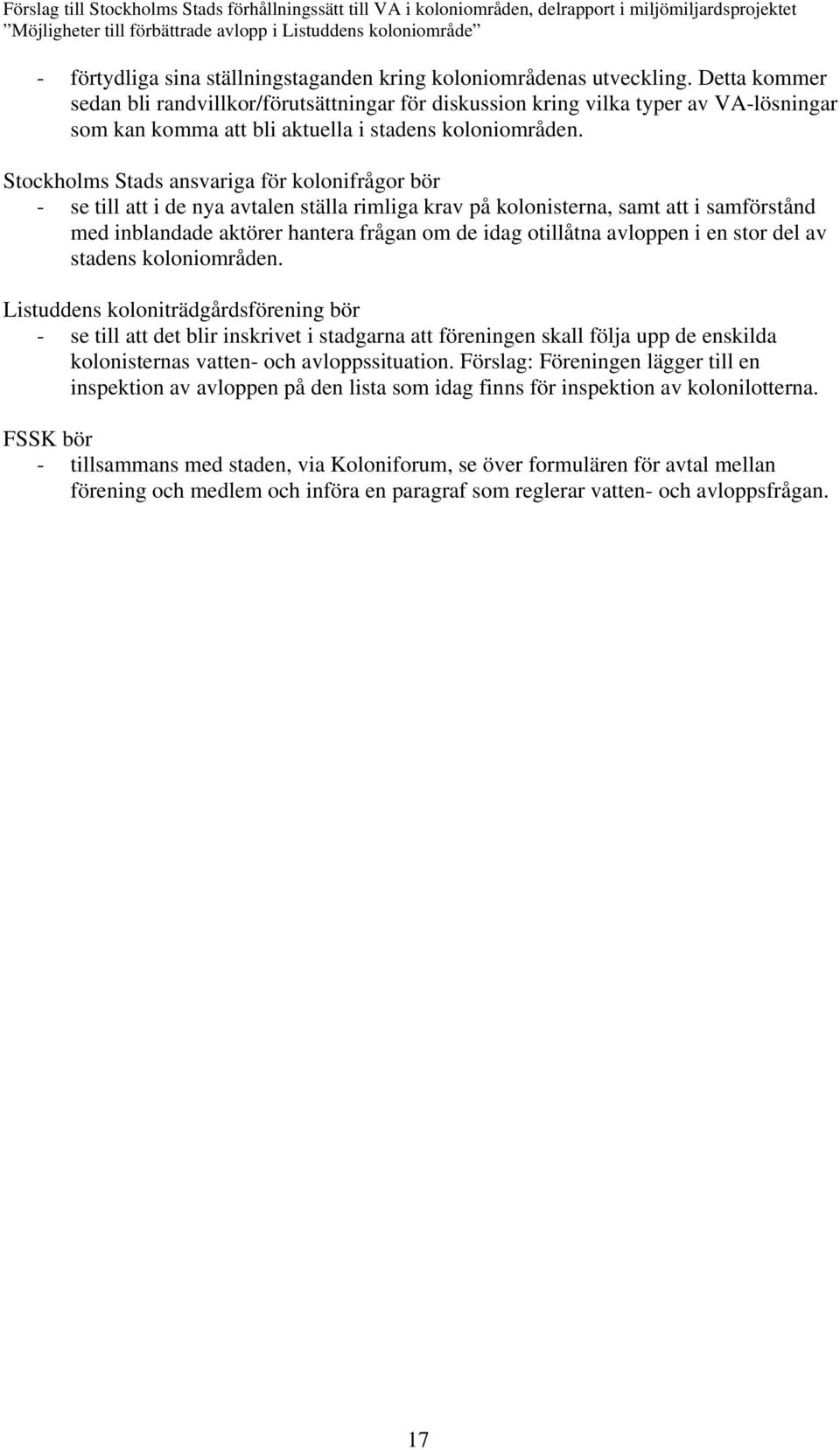 Förslag till Stockholms Stads förhållningssätt till VA i koloniområden, delrapport i miljömiljardsprojektet
”Möjligheter till förbättrade avlopp i Listuddens koloniområde”

- förtydliga sina ställningstaganden kring koloniområdenas utveckling. Detta kommer sedan bli randvillkor/förutsättningar för diskussion kring vilka typer av VA-lösningar som kan komma att bli aktuella i stadens koloniområden.

Stockholms Stads ansvariga för kolonifrågor bör
- se till att i de nya avtalen ställa rimliga krav på kolonisterna, samt att i samförstånd med inblandade aktörer hantera frågan om de idag otillåtna avloppen i en stor del av stadens koloniområden.

Listuddens koloniträdgårdsförening bör
- se till att det blir inskrivet i stadgarna att föreningen skall följa upp de enskilda kolonisternas vatten- och avloppssituation. Förslag: Föreningen lägger till en inspektion av avloppen på den lista som idag finns för inspektion av kolonilotterna.

FSSK bör
- tillsammans med staden, via Koloniforum, se över formulären för avtal mellan förening och medlem och införa en paragraf som reglerar vatten- och avloppsfrågan.

17